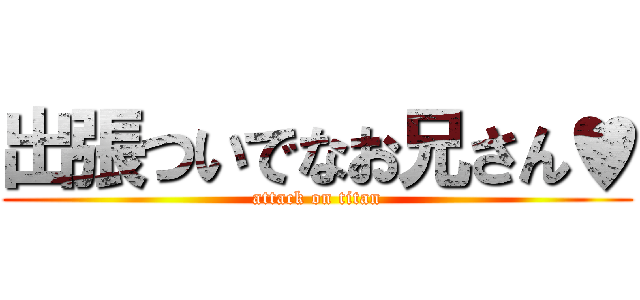 出張ついでなお兄さん♥
attack on titan